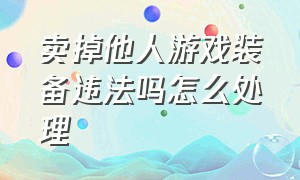 卖掉他人游戏装备违法吗怎么处理